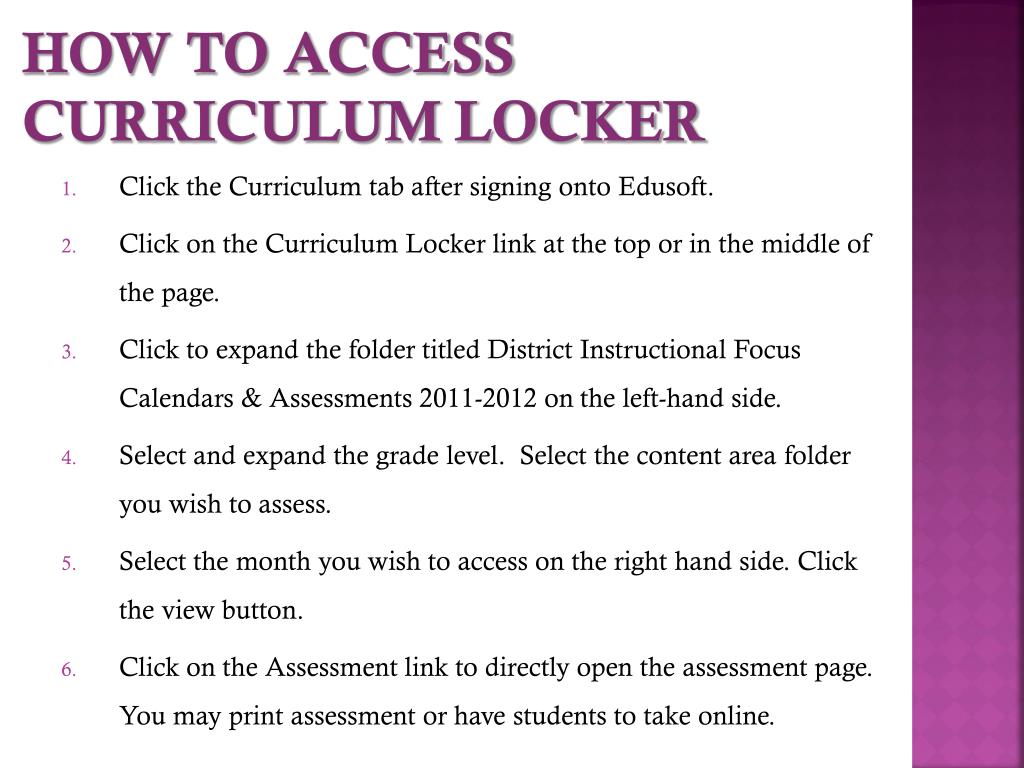 HOW TO ACCESS CURRICULUM LOCKER

1. Click the Curriculum tab after signing onto Edusoft.

2. Click on the Curriculum Locker link at the top or in the middle of the page.

3. Click to expand the folder titled District Instructional Focus Calendars & Assessments 2011-2012 on the left-hand side.

4. Select and expand the grade level. Select the content area folder you wish to assess.

5. Select the month you wish to access on the right hand side. Click the view button.

6. Click on the Assessment link to directly open the assessment page. You may print assessment or have students to take online.